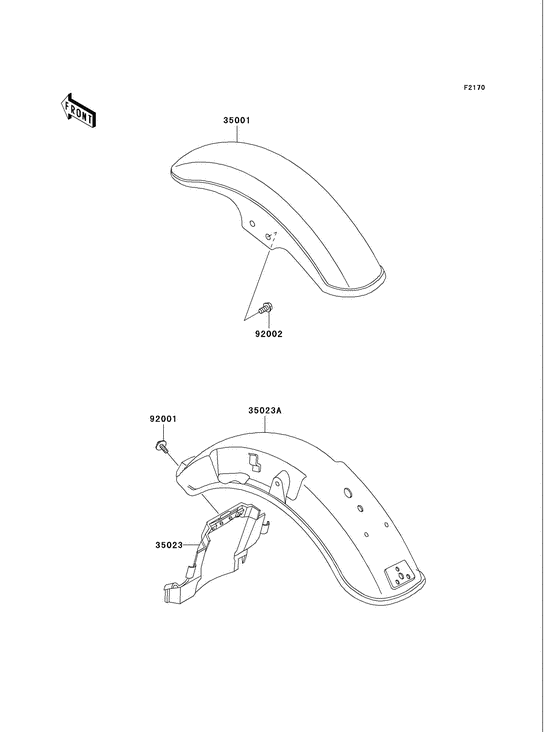 F2170

FRONT

35001

92002

92001

35023A

35023